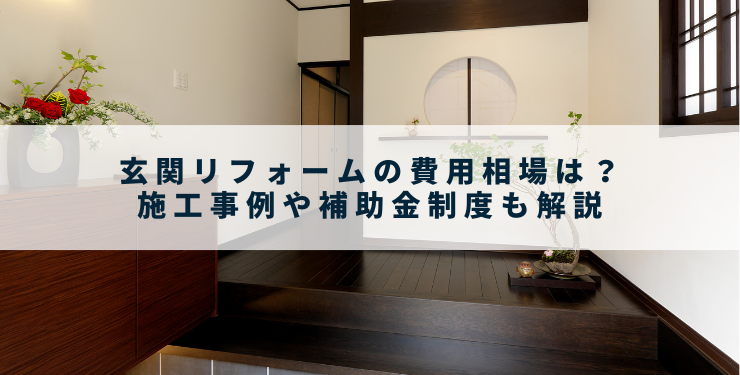 玄関リフォームの費用相場は？
施工事例や補助金制度も解説